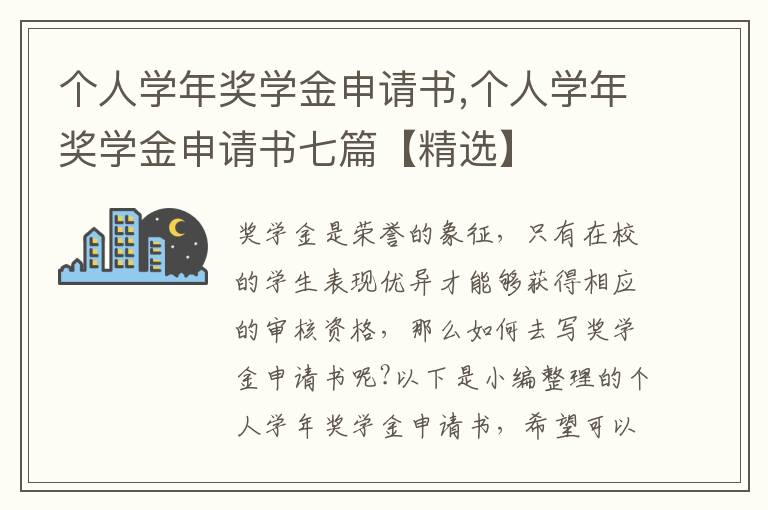 个人学年奖学金申请书,个人学年奖学金申请书七篇【精选】

奖学金是荣誉的象征，只有在校的学生表现优异才能够获得相应的审核资格，那么如何去写奖学金申请书呢?以下是小编整理的个人学年奖学金申请书，希望可以